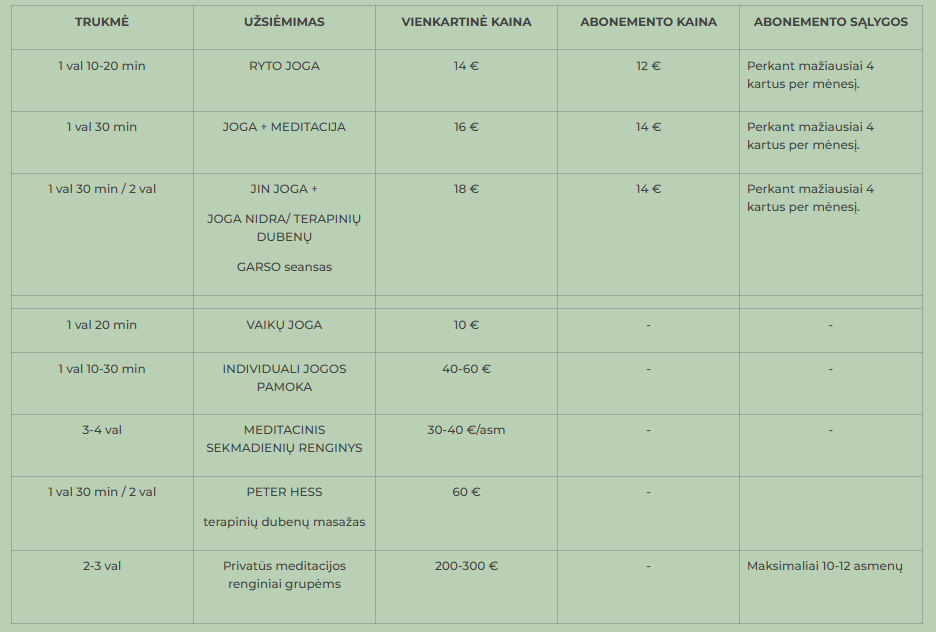 | TRUKMĖ | UŽSIĖMIMAS | VIENKARTINĖ KAINA | ABONEMENTO KAINA | ABONEMENTO SĄLYGOS |
|---|---|---|---|---|
| 1 val 10-20 min | RYTO JOGA | 14 € | 12 € | Perkant mažiausiai 4 kartus per mėnesį. |
| 1 val 30 min | JOGA + MEDITACIJA | 16 € | 14 € | Perkant mažiausiai 4 kartus per mėnesį. |
| 1 val 30 min / 2 val | JIN JOGA + JOGA NIDRA/ TERAPINIŲ DUBENŲ GARSO seansas | 18 € | 14 € | Perkant mažiausiai 4 kartus per mėnesį. |
| | | | | |
| 1 val 20 min | VAIKŲ JOGA | 10 € | - | - |
| 1 val 10-30 min | INDIVIDUALI JOGOS PAMOKA | 40-60 € | - | - |
| 3-4 val | MEDITACINIS SEKMADIENIŲ RENGINYS | 30-40 €/asm | - | - |
| 1 val 30 min / 2 val | PETER HESS terapinių dubenų masažas | 60 € | - | |
| 2-3 val | Privatūs meditacijos renginiai grupėms | 200-300 € | - | Maksimaliai 10-12 asmenų |